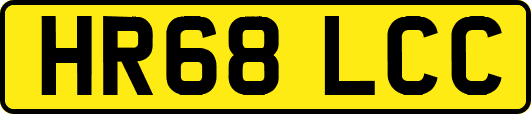 HR68 LCC